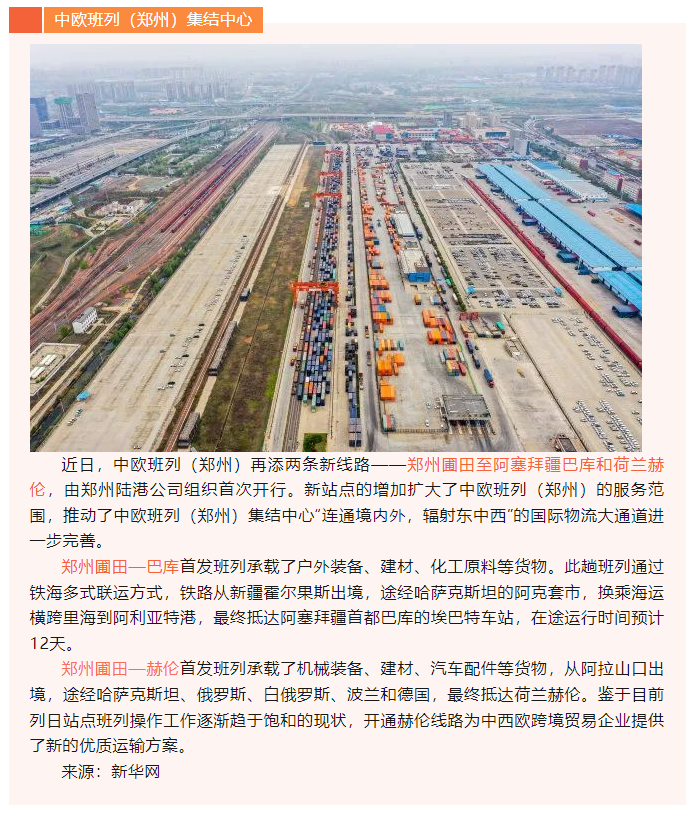 中欧班列（郑州）集结中心

近日，中欧班列（郑州）再添两条新线路——郑州圃田至阿塞拜疆巴库和荷兰赫伦，由郑州陆港公司组织首次开行。新站点的增加扩大了中欧班列（郑州）的服务范围，推动了中欧班列（郑州）集结中心“连通境内外，辐射东中西”的国际物流大通道进一步完善。

郑州圃田—巴库首发班列承载了户外装备、建材、化工原料等货物。此趟班列通过铁海多式联运方式，铁路从新疆霍尔果斯出境，途经哈萨克斯坦的阿克套市，换乘海运横跨里海到阿利亚特港，最终抵达阿塞拜疆首都巴库的埃巴特车站，在途运行时间预计12天。

郑州圃田—赫伦首发班列承载了机械装备、建材、汽车配件等货物，从阿拉山口出境，途经哈萨克斯坦、俄罗斯、白俄罗斯、波兰和德国，最终抵达荷兰赫伦。鉴于目前列日站点班列操作工作逐渐趋于饱和的现状，开通赫伦线路为中西欧跨境贸易企业提供了新的优质运输方案。

来源：新华网